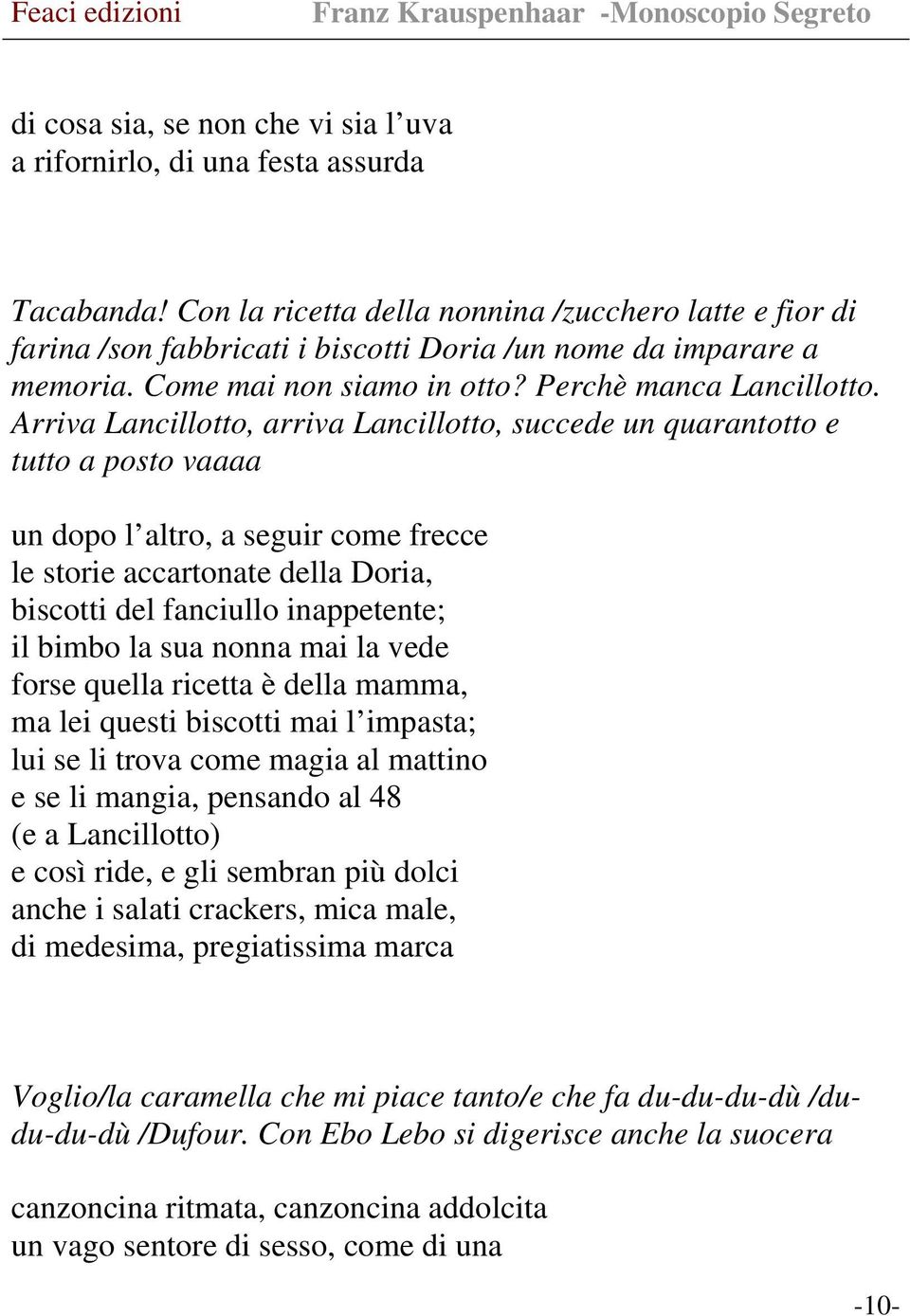 Feaci edizioni Franz Krauspenhaar -Monoscopio Segreto

di cosa sia, se non che vi sia l’uva
a rifornirlo, di una festa assurda

Tacabanda! Con la ricetta della nonnina /zucchero latte e fior di farina /son fabbricati i biscotti Doria /un nome da imparare a memoria. Come mai non siamo in otto? Perchè manca Lancillotto. Arriva Lancillotto, arriva Lancillotto, succede un quarantotto e tutto a posto vaaaa

un dopo l’altro, a seguir come frecce
le storie accartonate della Doria,
biscotti del fanciullo inappetente;
il bimbo la sua nonna mai la vede
forse quella ricetta è della mamma,
ma lei questi biscotti mai l’impasta;
lui se li trova come magia al mattino
e se li mangia, pensando al 48
(e a Lancillotto)
e così ride, e gli sembran più dolci
anche i salati crackers, mica male,
di medesima, pregiatissima marca

Voglio/la caramella che mi piace tanto/e che fa du-du-du-dù /du-du-du-dù /Dufour. Con Ebo Lebo si digerisce anche la suocera

canzoncina ritmata, canzoncina addolcita
un vago sentore di sesso, come di una

-10-